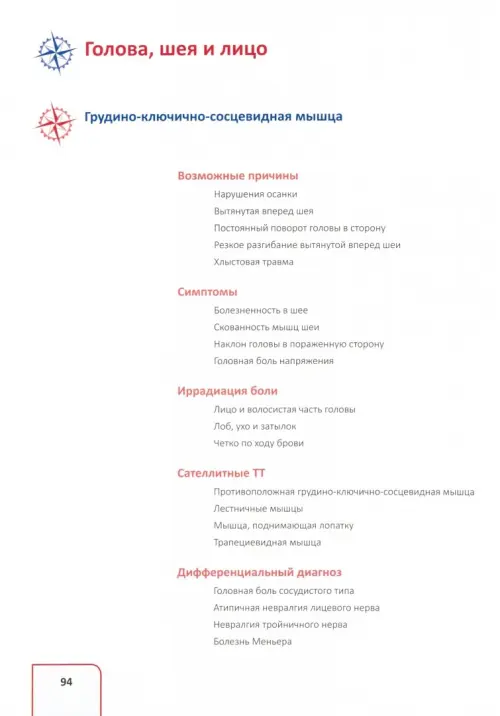 Голова, шея и лицо

Грудино-ключично-сосцевидная мышца

Возможные причины

Нарушения осанки

Вытянутая вперед шея

Постоянный поворот головы в сторону

Резкое разгибание вытянутой вперед шеи

Хлыстовая травма

Симптомы

Болезненность в шее

Скованность мышц шеи

Наклон головы в пораженную сторону

Головная боль напряжения

Иррадиация боли

Лицо и волосистая часть головы

Лоб, ухо и затылок

Четко по ходу брови

Сателлитные ТТ

Противоположная грудино-ключично-сосцевидная мышца

Лестничные мышцы

Мышца, поднимающая лопатку

Трапециевидная мышца

Дифференциальный диагноз

Головная боль сосудистого типа

Атипичная невралгия лицевого нерва

Невралгия тройничного нерва

Болезнь Меньера

94